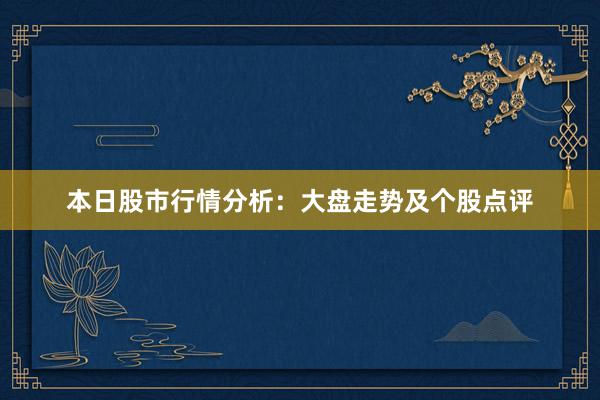 本日股市行情分析：大盘走势及个股点评